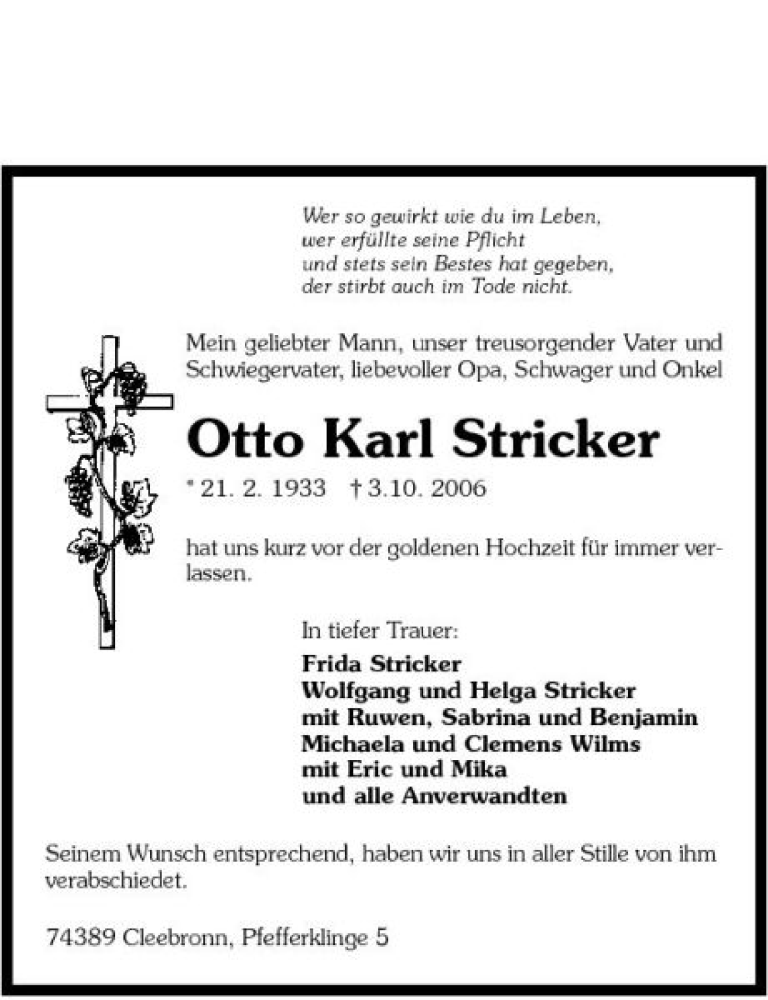 Wer so gewirkt wie du im Leben,
wer erfüllte seine Pflicht
und stets sein Bestes hat gegeben,
der stirbt auch im Tode nicht.

Mein geliebter Mann, unser treusorgender Vater und Schwiegervater, liebevoller Opa, Schwager und Onkel

Otto Karl Stricker

* 21. 2. 1933 † 3.10. 2006

hat uns kurz vor der goldenen Hochzeit für immer verlassen.

In tiefer Trauer:
Frida Stricker
Wolfgang und Helga Stricker
mit Ruwen, Sabrina und Benjamin
Michaela und Clemens Wilms
mit Eric und Mika
und alle Anverwandten

Seinem Wunsch entsprechend, haben wir uns in aller Stille von ihm verabschiedet.

74389 Cleebronn, Pfefferklinge 5